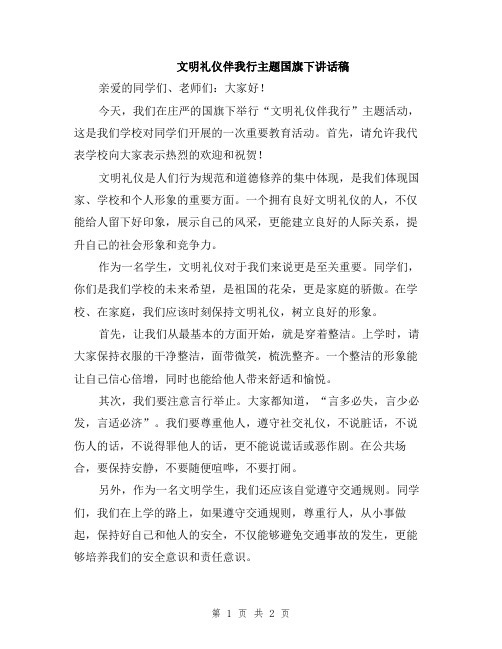 文明礼仪伴我行主题国旗下讲话稿

亲爱的同学们、老师们：大家好！

今天，我们在庄严的国旗下举行“文明礼仪伴我行”主题活动，这是我们学校对同学们开展的一次重要教育活动。首先，请允许我代表学校向大家表示热烈的欢迎和祝贺！

文明礼仪是人们行为规范和道德修养的集中体现，是我们体现国家、学校和个人形象的重要方面。一个拥有良好文明礼仪的人，不仅能给人留下好印象，展示自己的风采，更能建立良好的人际关系，提升自己的社会形象和竞争力。

作为一名学生，文明礼仪对于我们来说更是至关重要。同学们，你们是我们学校的未来希望，是祖国的花朵，更是家庭的骄傲。在学校、在家庭，我们应该时刻保持文明礼仪，树立良好的形象。

首先，让我们从最基本的方面开始，就是穿着整洁。上学时，请大家保持衣服的干净整洁，面带微笑，梳洗整齐。一个整洁的形象能让自己信心倍增，同时也能给他人带来舒适和愉悦。

其次，我们要注意言行举止。大家都知道，“言多必失，言少必发，言适必济”。我们要尊重他人，遵守社交礼仪，不说脏话，不说伤人的话，不说得罪他人的话，更不能说谎话或恶作剧。在公共场合，要保持安静，不要随便喧哗，不要打闹。

另外，作为一名文明学生，我们还应该自觉遵守交通规则。同学们，我们在上学的路上，如果遵守交通规则，尊重行人，从小事做起，保持好自己和他人的安全，不仅能够避免交通事故的发生，更能够培养我们的安全意识和责任意识。

第 1 页 共 2 页